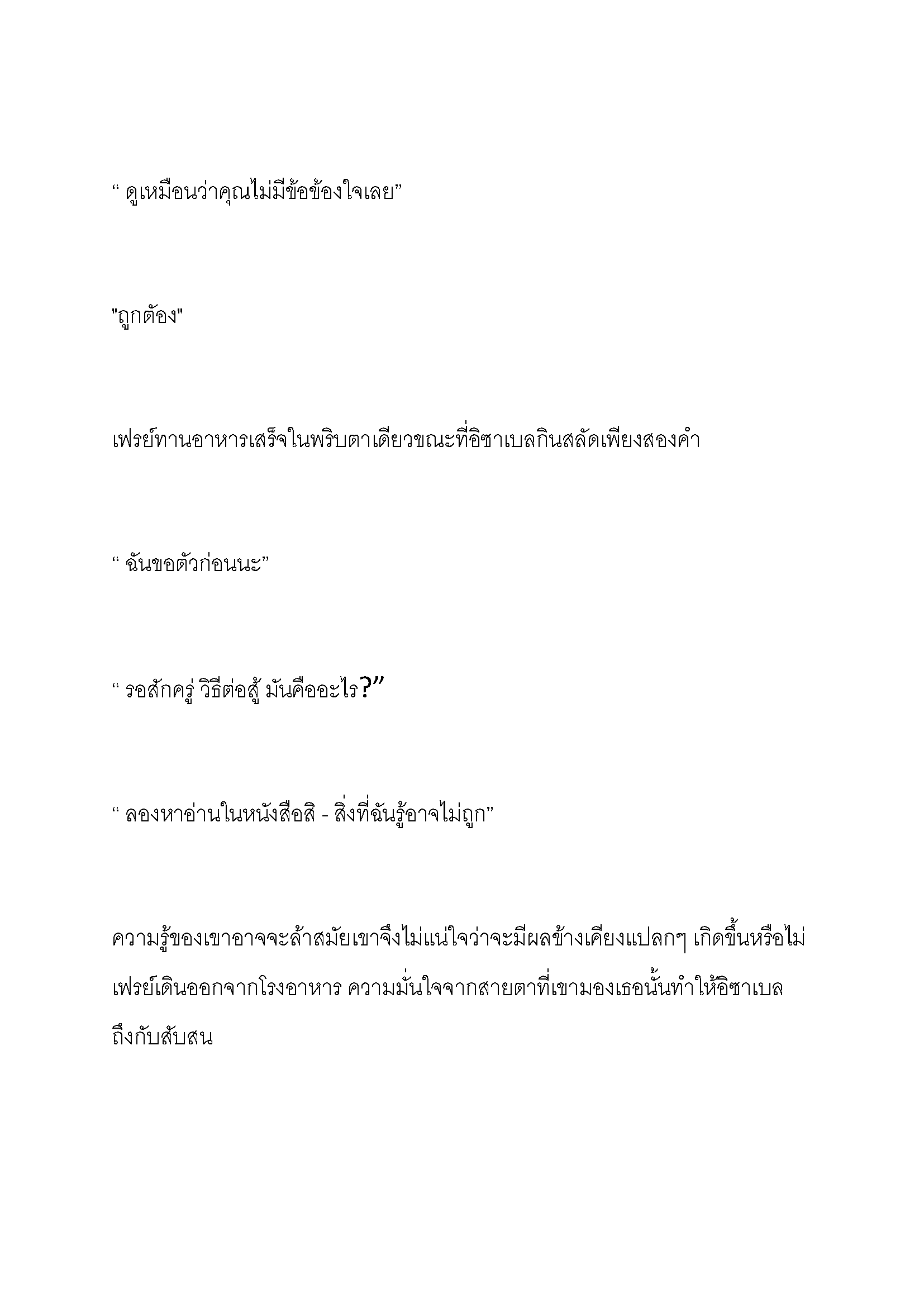 “ ดูเหมือนว่าคุณไม่มีข้อข้องใจเลย”

"ถูกต้อง"

เฟรย์ทานอาหารเสร็จในพริบตาเดียวขณะที่อิซาเบลกินสลัดเพียงสองคำ

“ ฉันขอตัวก่อนนะ”

“ รอสักครู่ วิธีต่อสู้ มันคืออะไร?”

“ ลองหาอ่านในหนังสือสิ - สิ่งที่ฉันรู้อาจไม่ถูก”

ความรู้ของเขาอาจจะล้าสมัยเขาจึงไม่แน่ใจว่าจะมีผลข้างเคียงแปลกๆ เกิดขึ้นหรือไม่ เฟรย์เดินออกจากโรงอาหาร ความมั่นใจจากสายตาที่เขามองเธอนั้นทำให้อิซาเบลถึงกับสับสน